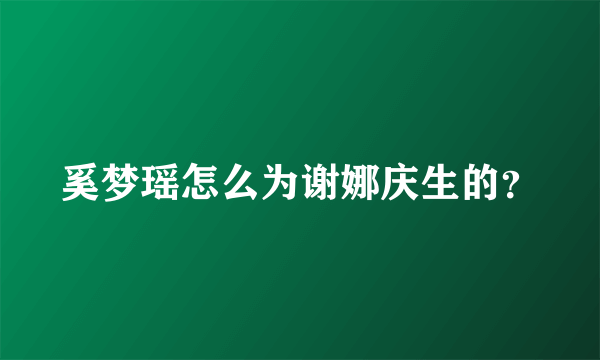 奚梦瑶怎么为谢娜庆生的?